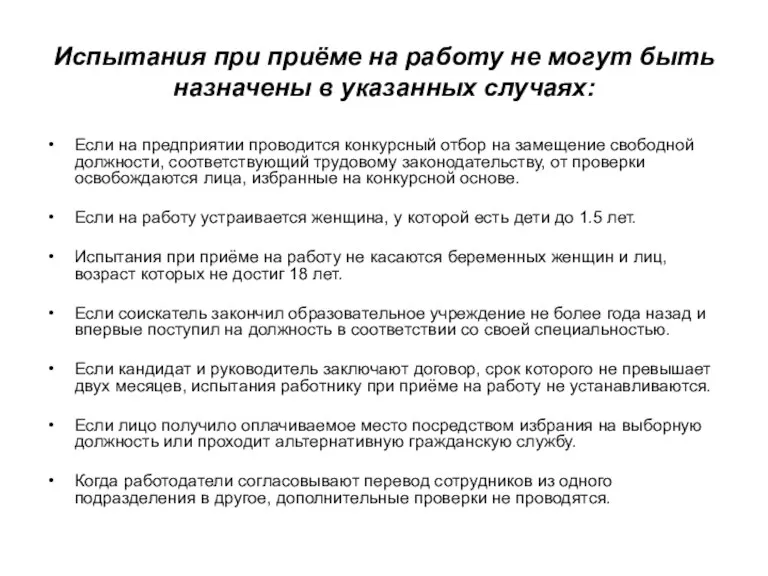 Испытания при приёме на работу не могут быть назначены в указанных случаях:

• Если на предприятии проводится конкурсный отбор на замещение свободной должности, соответствующий трудовому законодательству, от проверки освобождаются лица, избранные на конкурсной основе.

• Если на работу устраивается женщина, у которой есть дети до 1.5 лет.

• Испытания при приёме на работу не касаются беременных женщин и лиц, возраст которых не достиг 18 лет.

• Если соискатель закончил образовательное учреждение не более года назад и впервые поступил на должность в соответствии со своей специальностью.

• Если кандидат и руководитель заключают договор, срок которого не превышает двух месяцев, испытания работнику при приёме на работу не устанавливаются.

• Если лицо получило оплачиваемое место посредством избрания на выборную должность или проходит альтернативную гражданскую службу.

• Когда работодатели согласовывают перевод сотрудников из одного подразделения в другое, дополнительные проверки не проводятся.